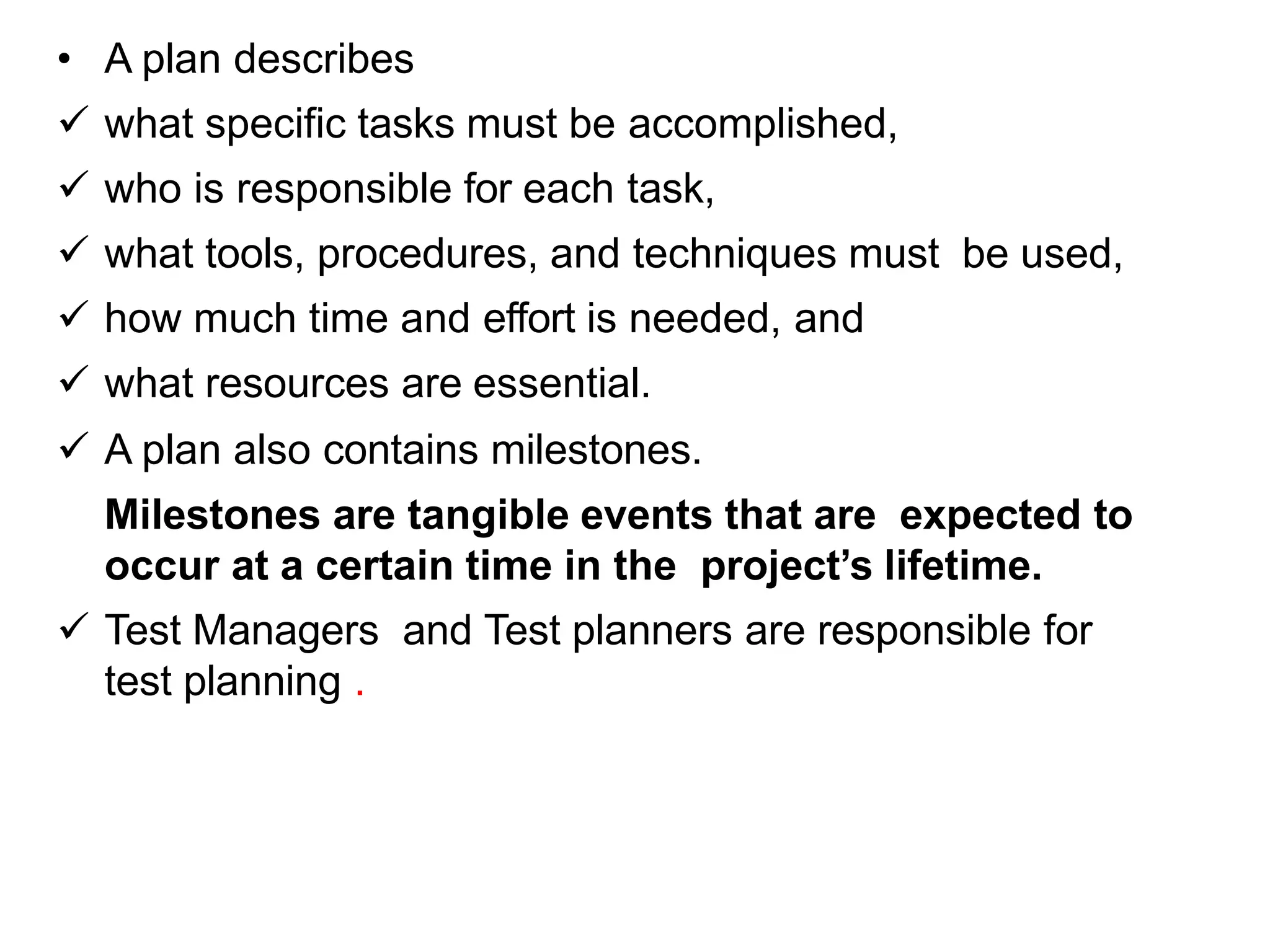 • A plan describes

✓ what specific tasks must be accomplished,

✓ who is responsible for each task,

✓ what tools, procedures, and techniques must be used,

✓ how much time and effort is needed, and

✓ what resources are essential.

✓ A plan also contains milestones.

Milestones are tangible events that are expected to occur at a certain time in the project's lifetime.

✓ Test Managers and Test planners are responsible for test planning .